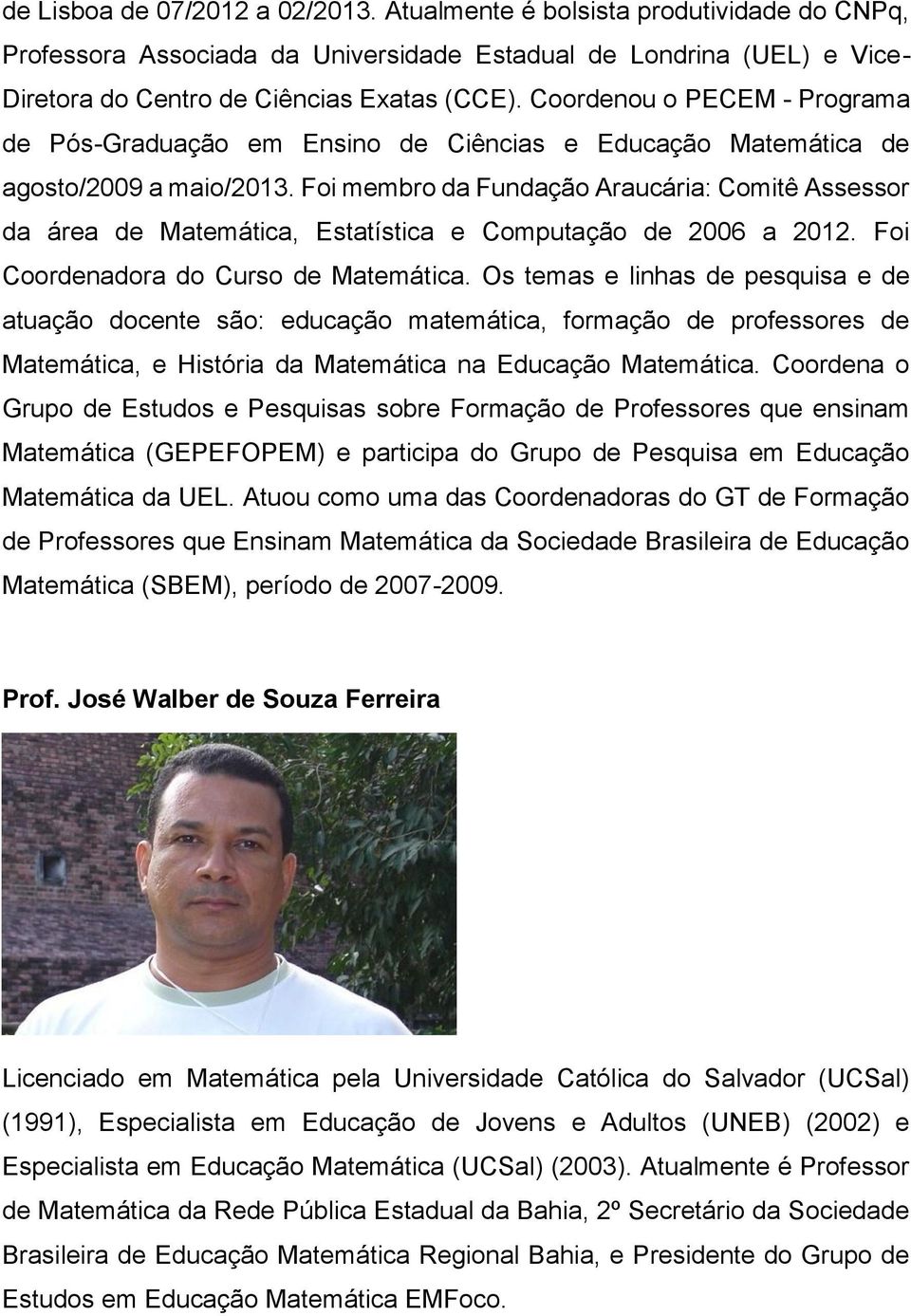 de Lisboa de 07/2012 a 02/2013. Atualmente é bolsista produtividade do CNPq, Professora Associada da Universidade Estadual de Londrina (UEL) e Vice-Diretora do Centro de Ciências Exatas (CCE). Coordenou o PECEM - Programa de Pós-Graduação em Ensino de Ciências e Educação Matemática de agosto/2009 a maio/2013. Foi membro da Fundação Araucária: Comitê Assessor da área de Matemática, Estatística e Computação de 2006 a 2012. Foi Coordenadora do Curso de Matemática. Os temas e linhas de pesquisa e de atuação docente são: educação matemática, formação de professores de Matemática, e História da Matemática na Educação Matemática. Coordena o Grupo de Estudos e Pesquisas sobre Formação de Professores que ensinam Matemática (GEPEFOPEM) e participa do Grupo de Pesquisa em Educação Matemática da UEL. Atuou como uma das Coordenadoras do GT de Formação de Professores que Ensinam Matemática da Sociedade Brasileira de Educação Matemática (SBEM), período de 2007-2009.

Prof. José Walber de Souza Ferreira

Licenciado em Matemática pela Universidade Católica do Salvador (UCSal) (1991), Especialista em Educação de Jovens e Adultos (UNEB) (2002) e Especialista em Educação Matemática (UCSal) (2003). Atualmente é Professor de Matemática da Rede Pública Estadual da Bahia, 2º Secretário da Sociedade Brasileira de Educação Matemática Regional Bahia, e Presidente do Grupo de Estudos em Educação Matemática EMFoco.